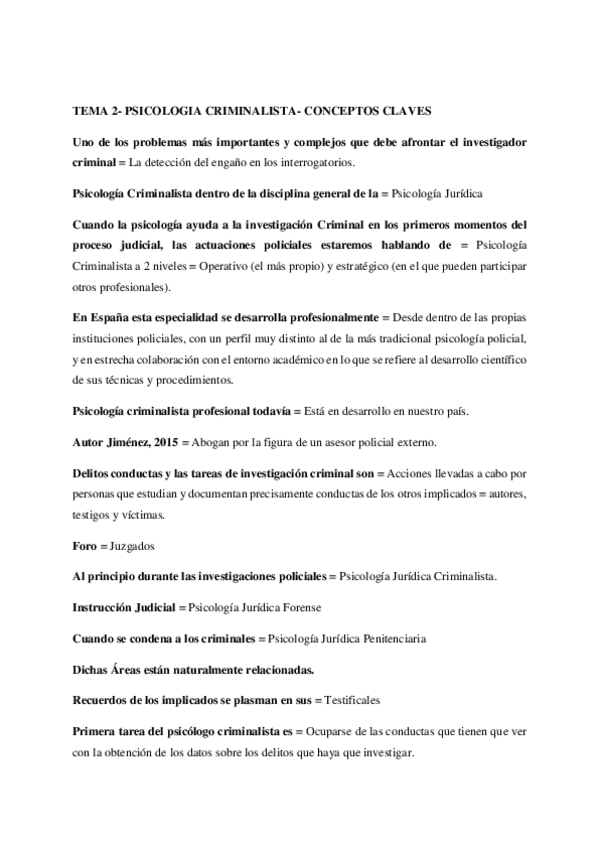 TEMA 2- PSICOLOGIA CRIMINALISTA- CONCEPTOS CLAVES

Uno de los problemas más importantes y complejos que debe afrontar el investigador criminal = La detección del engaño en los interrogatorios.

Psicología Criminalista dentro de la disciplina general de la = Psicología Jurídica

Cuando la psicología ayuda a la investigación Criminal en los primeros momentos del proceso judicial, las actuaciones policiales estaremos hablando de = Psicología Criminalista a 2 niveles = Operativo (el más propio) y estratégico (en el que pueden participar otros profesionales).

En España esta especialidad se desarrolla profesionalmente = Desde dentro de las propias instituciones policiales, con un perfil muy distinto al de la más tradicional psicología policial, y en estrecha colaboración con el entorno académico en lo que se refiere al desarrollo científico de sus técnicas y procedimientos.

Psicología criminalista profesional todavía = Está en desarrollo en nuestro país.

Autor Jiménez, 2015 = Abogan por la figura de un asesor policial externo.

Delitos conductas y las tareas de investigación criminal son = Acciones llevadas a cabo por personas que estudian y documentan precisamente conductas de los otros implicados = autores, testigos y víctimas.

Foro = Juzgados

Al principio durante las investigaciones policiales = Psicología Jurídica Criminalista.

Instrucción Judicial = Psicología Jurídica Forense

Cuando se condena a los criminales = Psicología Jurídica Penitenciaria

Dichas Áreas están naturalmente relacionadas.

Recuerdos de los implicados se plasman en sus = Testificales

Primera tarea del psicólogo criminalista es = Ocuparse de las conductas que tienen que ver con la obtención de los datos sobre los delitos que haya que investigar.